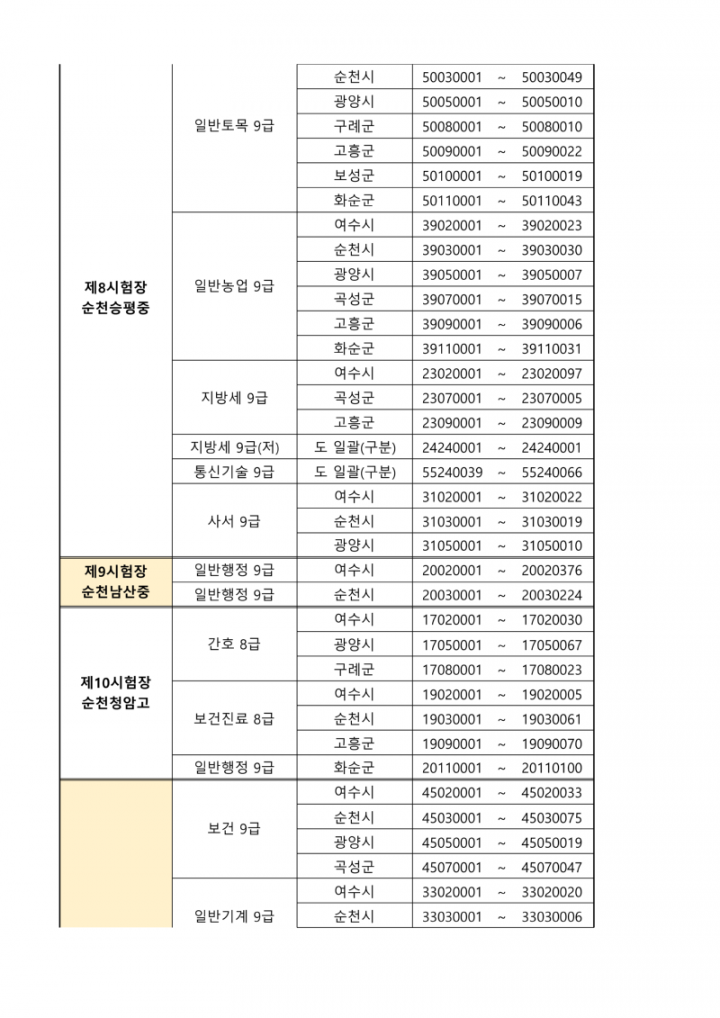 | | | | |
|---|---|---|---|
| 제8시험장 순천승평중 | 일반토목 9급 | 순천시 | 50030001 ~ 50030049 |
| | | 광양시 | 50050001 ~ 50050010 |
| | | 구례군 | 50080001 ~ 50080010 |
| | | 고흥군 | 50090001 ~ 50090022 |
| | | 보성군 | 50100001 ~ 50100019 |
| | | 화순군 | 50110001 ~ 50110043 |
| | 일반농업 9급 | 여수시 | 39020001 ~ 39020023 |
| | | 순천시 | 39030001 ~ 39030030 |
| | | 광양시 | 39050001 ~ 39050007 |
| | | 곡성군 | 39070001 ~ 39070015 |
| | | 고흥군 | 39090001 ~ 39090006 |
| | | 화순군 | 39110001 ~ 39110031 |
| | 지방세 9급 | 여수시 | 23020001 ~ 23020097 |
| | | 곡성군 | 23070001 ~ 23070005 |
| | | 고흥군 | 23090001 ~ 23090009 |
| | 지방세 9급(저) | 도 일괄(구분) | 24240001 ~ 24240001 |
| | 통신기술 9급 | 도 일괄(구분) | 55240039 ~ 55240066 |
| | 사서 9급 | 여수시 | 31020001 ~ 31020022 |
| | | 순천시 | 31030001 ~ 31030019 |
| | | 광양시 | 31050001 ~ 31050010 |
| 제9시험장 순천남산중 | 일반행정 9급 | 여수시 | 20020001 ~ 20020376 |
| | 일반행정 9급 | 순천시 | 20030001 ~ 20030224 |
| 제10시험장 순천청암고 | 간호 8급 | 여수시 | 17020001 ~ 17020030 |
| | | 광양시 | 17050001 ~ 17050067 |
| | | 구례군 | 17080001 ~ 17080023 |
| | 보건진료 8급 | 여수시 | 19020001 ~ 19020005 |
| | | 순천시 | 19030001 ~ 19030061 |
| | | 고흥군 | 19090001 ~ 19090070 |
| | 일반행정 9급 | 화순군 | 20110001 ~ 20110100 |
| | 보건 9급 | 여수시 | 45020001 ~ 45020033 |
| | | 순천시 | 45030001 ~ 45030075 |
| | | 광양시 | 45050001 ~ 45050019 |
| | | 곡성군 | 45070001 ~ 45070047 |
| | 일반기계 9급 | 여수시 | 33020001 ~ 33020020 |
| | | 순천시 | 33030001 ~ 33030006 |